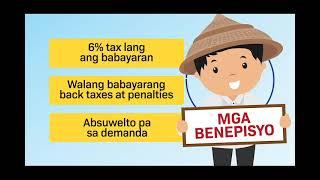 6% tax lang ang babayaran

Walang babayarang back taxes at penalties

Absuwelto pa sa demanda

MGA BENEPISYO